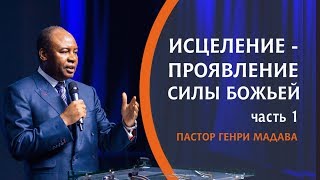 ИСЦЕЛЕНИЕ - ПРОЯВЛЕНИЕ СИЛЫ БОЖЬЕЙ

часть 1

ПАСТОР ГЕНРИ МАДАВА